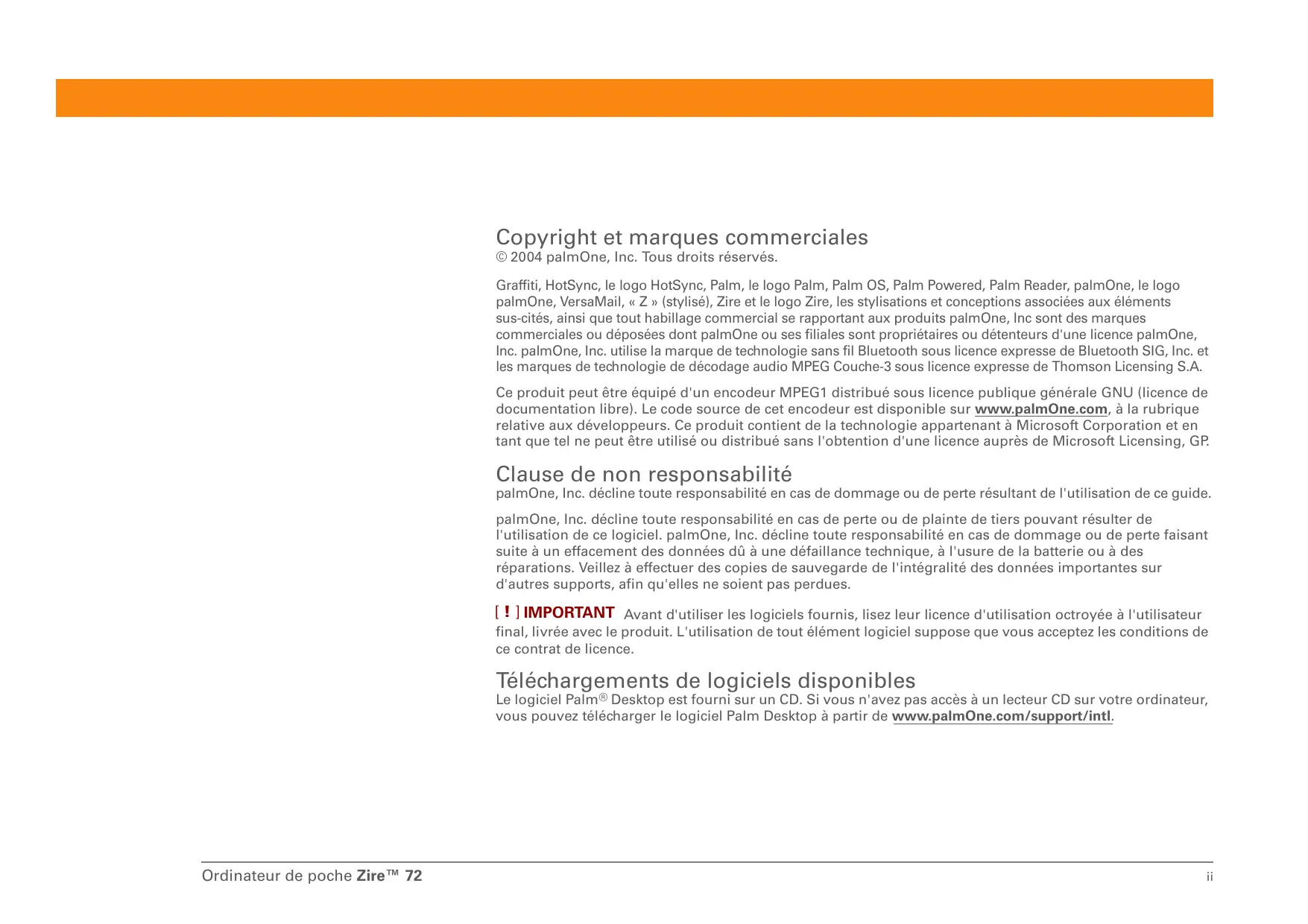 Copyright et marques commerciales
© 2004 palmOne, Inc. Tous droits réservés.

Graffiti, HotSync, le logo HotSync, Palm, le logo Palm, Palm OS, Palm Powered, Palm Reader, palmOne, le logo palmOne, VersaMail, « Z » (stylisé), Zire et le logo Zire, les stylisations et conceptions associées aux éléments sus-cités, ainsi que tout habillage commercial se rapportant aux produits palmOne, Inc sont des marques commerciales ou déposées dont palmOne ou ses filiales sont propriétaires ou détenteurs d'une licence palmOne, Inc. palmOne, Inc. utilise la marque de technologie sans fil Bluetooth sous licence expresse de Bluetooth SIG, Inc. et les marques de technologie de décodage audio MPEG Couche-3 sous licence expresse de Thomson Licensing S.A.

Ce produit peut être équipé d'un encodeur MPEG1 distribué sous licence publique générale GNU (licence de documentation libre). Le code source de cet encodeur est disponible sur www.palmOne.com, à la rubrique relative aux développeurs. Ce produit contient de la technologie appartenant à Microsoft Corporation et en tant que tel ne peut être utilisé ou distribué sans l'obtention d'une licence auprès de Microsoft Licensing, GP.

Clause de non responsabilité
palmOne, Inc. décline toute responsabilité en cas de dommage ou de perte résultant de l'utilisation de ce guide.

palmOne, Inc. décline toute responsabilité en cas de perte ou de plainte de tiers pouvant résulter de l'utilisation de ce logiciel. palmOne, Inc. décline toute responsabilité en cas de dommage ou de perte faisant suite à un effacement des données dû à une défaillance technique, à l'usure de la batterie ou à des réparations. Veillez à effectuer des copies de sauvegarde de l'intégralité des données importantes sur d'autres supports, afin qu'elles ne soient pas perdues.

[ ! ] IMPORTANT Avant d'utiliser les logiciels fournis, lisez leur licence d'utilisation octroyée à l'utilisateur final, livrée avec le produit. L'utilisation de tout élément logiciel suppose que vous acceptez les conditions de ce contrat de licence.

Téléchargements de logiciels disponibles
Le logiciel Palm® Desktop est fourni sur un CD. Si vous n'avez pas accès à un lecteur CD sur votre ordinateur, vous pouvez télécharger le logiciel Palm Desktop à partir de www.palmOne.com/support/intl.

Ordinateur de poche Zire™ 72 ii